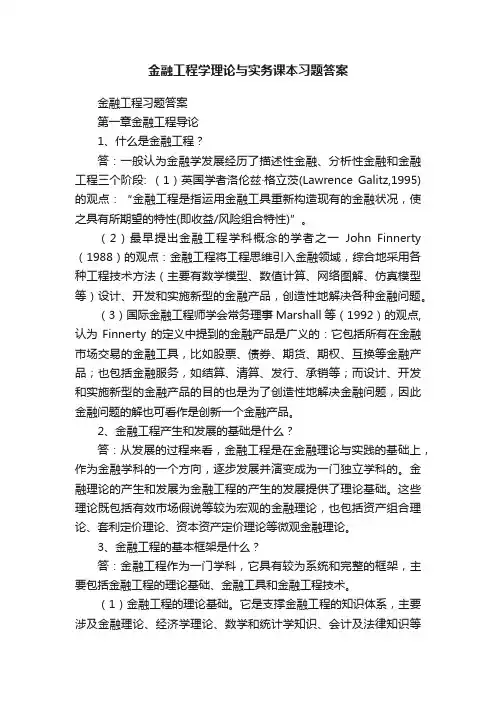 金融工程学理论与实务课本习题答案

金融工程习题答案

第一章金融工程导论

1、什么是金融工程？

答：一般认为金融学发展经历了描述性金融、分析性金融和金融工程三个阶段:（1）英国学者洛伦兹·格立茨(Lawrence Galitz,1995)的观点：“金融工程是指运用金融工具重新构造现有的金融状况，使之具有所期望的特性(即收益/风险组合特性)”。

（2）最早提出金融工程学科概念的学者之一 John Finnerty（1988）的观点：金融工程将工程思维引入金融领域，综合地采用各种工程技术方法（主要有数学模型、数值计算、网络图解、仿真模型等）设计、开发和实施新型的金融产品，创造性地解决各种金融问题。

（3）国际金融工程师学会常务理事 Marshall 等（1992）的观点,认为 Finnerty 的定义中提到的金融产品是广义的：它包括所有在金融市场交易的金融工具，比如股票、债券、期货、期权、互换等金融产品；也包括金融服务，如结算、清算、发行、承销等；而设计、开发和实施新型的金融产品的目的也是为了创造性地解决金融问题，因此金融问题的解也可看作是创新一个金融产品。

2、金融工程产生和发展的基础是什么？

答：从发展的过程来看，金融工程是在金融理论与实践的基础上，作为金融学科的一个方向，逐步发展并演变成为一门独立学科的。金融理论的产生和发展为金融工程的产生的发展提供了理论基础。这些理论既包括有效市场假说等较为宏观的金融理论，也包括资产组合理论、套利定价理论、资本资产定价理论等微观金融理论。

3、金融工程的基本框架是什么？

答：金融工程作为一门学科，它具有较为系统和完整的框架，主要包括金融工程的理论基础、金融工具和金融工程技术。

（1）金融工程的理论基础。它是支撑金融工程的知识体系，主要涉及金融理论、经济学理论、数学和统计学知识、会计及法律知识等